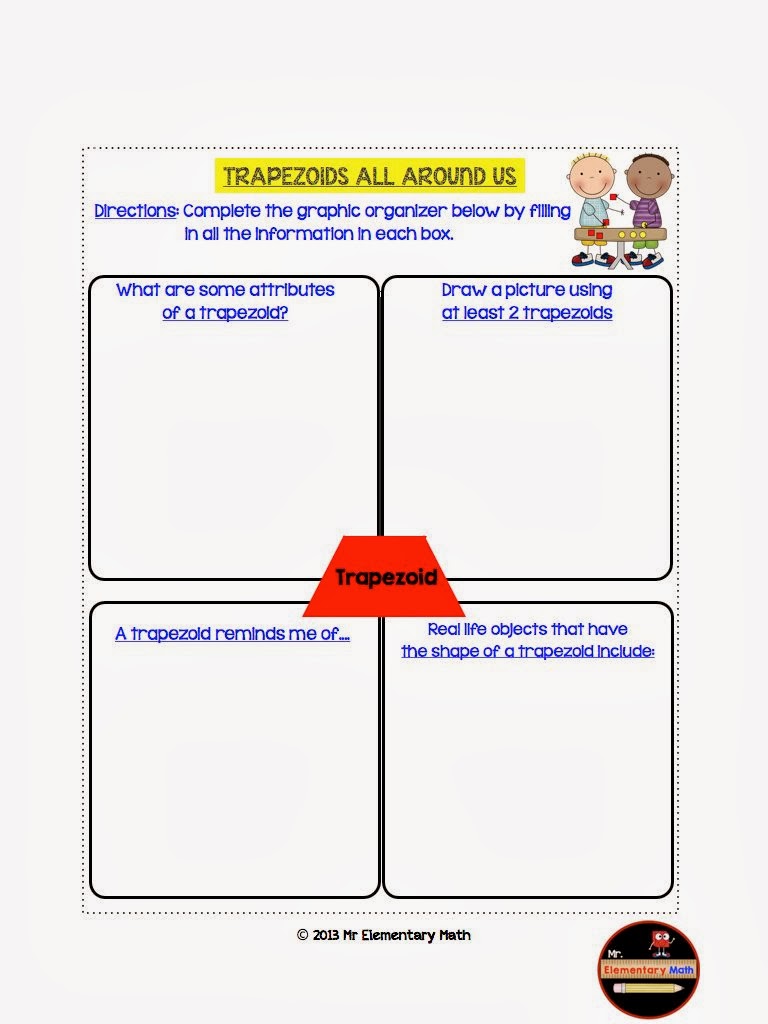 TRAPEZOIDS ALL AROUND US

Directions: Complete the graphic organizer below by filling in all the information in each box.

What are some attributes of a trapezoid?

Draw a picture using at least 2 trapezoids

Trapezoid

A trapezoid reminds me of....

Real life objects that have the shape of a trapezoid include:

© 2013 Mr Elementary Math

Mr. Elementary Math